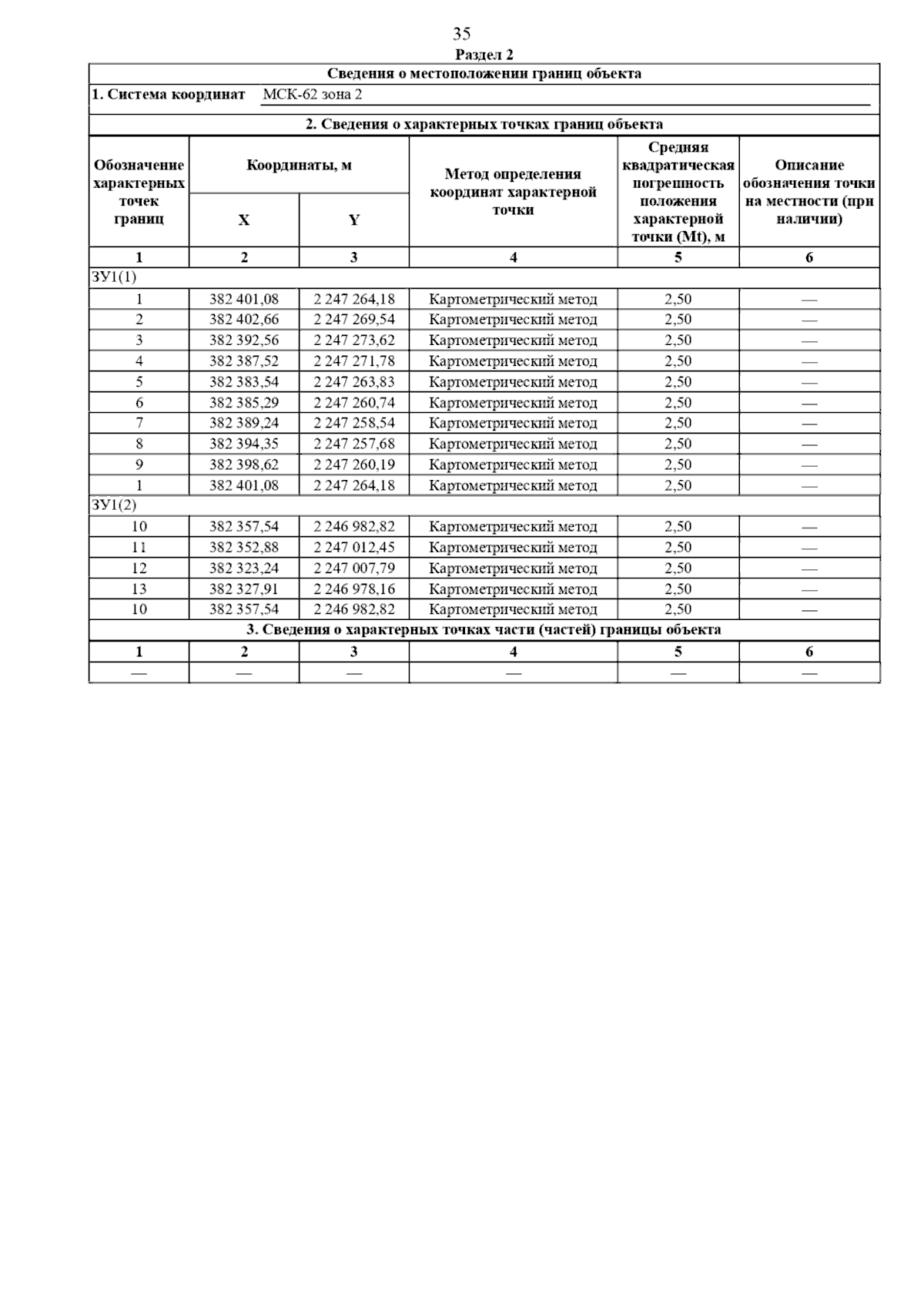 35

Раздел 2

Сведения о местоположении границ объекта

1. Система координат МСК-62 зона 2

2. Сведения о характерных точках границ объекта

| Обозначение характерных точек границ | Координаты, м X | Координаты, м Y | Метод определения координат характерной точки | Средняя квадратическая погрешность положения характерной точки (Mt), м | Описание обозначения точки на местности (при наличии) |
|---|---|---|---|---|---|
| 1 | 2 | 3 | 4 | 5 | 6 |
| ЗУ1(1) | | | | | |
| 1 | 382 401,08 | 2 247 264,18 | Картометрический метод | 2,50 | — |
| 2 | 382 402,66 | 2 247 269,54 | Картометрический метод | 2,50 | — |
| 3 | 382 392,56 | 2 247 273,62 | Картометрический метод | 2,50 | — |
| 4 | 382 387,52 | 2 247 271,78 | Картометрический метод | 2,50 | — |
| 5 | 382 383,54 | 2 247 263,83 | Картометрический метод | 2,50 | — |
| 6 | 382 385,29 | 2 247 260,74 | Картометрический метод | 2,50 | — |
| 7 | 382 389,24 | 2 247 258,54 | Картометрический метод | 2,50 | — |
| 8 | 382 394,35 | 2 247 257,68 | Картометрический метод | 2,50 | — |
| 9 | 382 398,62 | 2 247 260,19 | Картометрический метод | 2,50 | — |
| 1 | 382 401,08 | 2 247 264,18 | Картометрический метод | 2,50 | — |
| ЗУ1(2) | | | | | |
| 10 | 382 357,54 | 2 246 982,82 | Картометрический метод | 2,50 | — |
| 11 | 382 352,88 | 2 247 012,45 | Картометрический метод | 2,50 | — |
| 12 | 382 323,24 | 2 247 007,79 | Картометрический метод | 2,50 | — |
| 13 | 382 327,91 | 2 246 978,16 | Картометрический метод | 2,50 | — |
| 10 | 382 357,54 | 2 246 982,82 | Картометрический метод | 2,50 | — |

3. Сведения о характерных точках части (частей) границы объекта

| 1 | 2 | 3 | 4 | 5 | 6 |
|---|---|---|---|---|---|
| — | — | — | — | — | — |